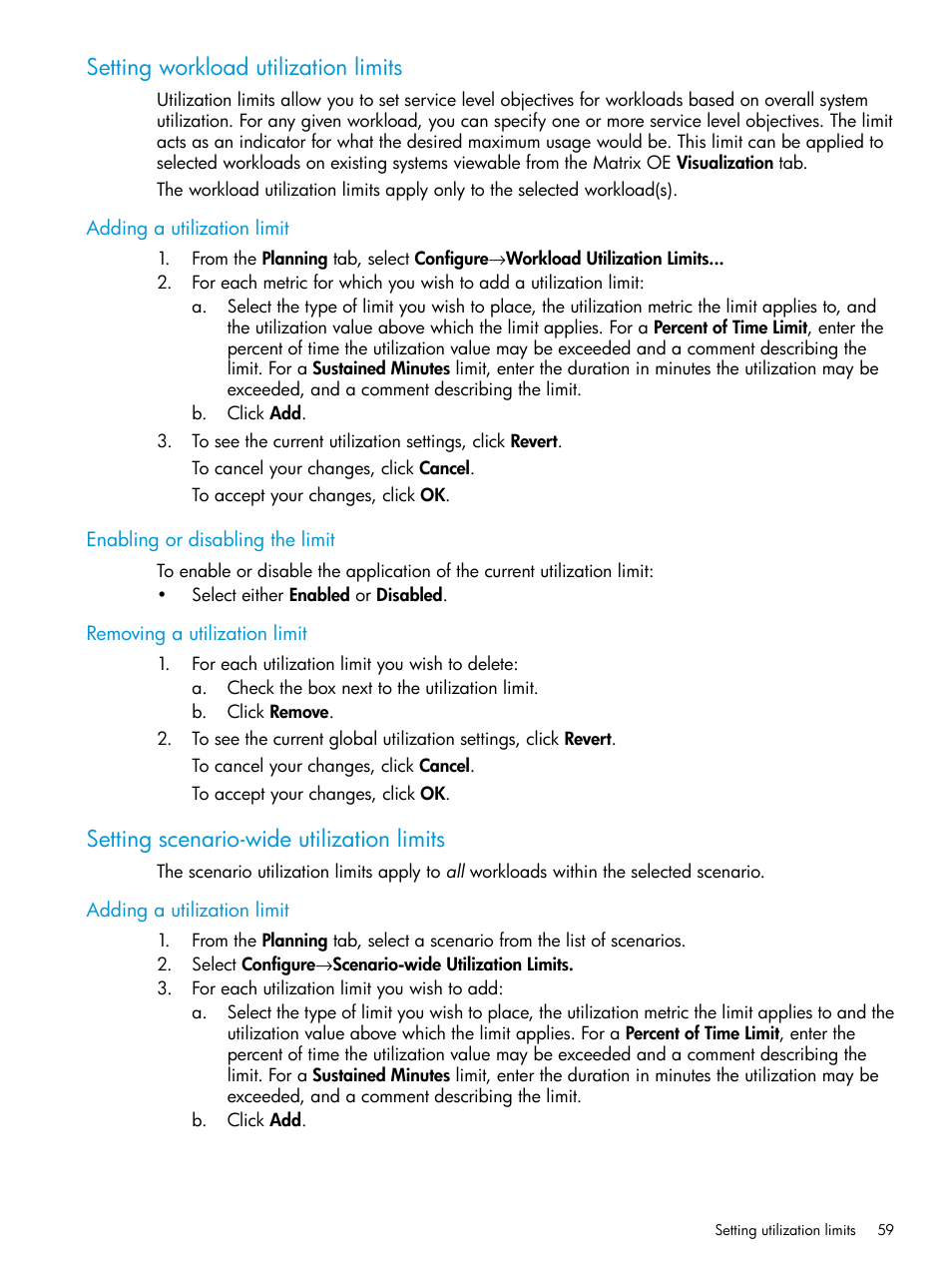 Setting workload utilization limits

Utilization limits allow you to set service level objectives for workloads based on overall system utilization. For any given workload, you can specify one or more service level objectives. The limit acts as an indicator for what the desired maximum usage would be. This limit can be applied to selected workloads on existing systems viewable from the Matrix OE Visualization tab.

The workload utilization limits apply only to the selected workload(s).

Adding a utilization limit

1. From the Planning tab, select Configure→Workload Utilization Limits...
2. For each metric for which you wish to add a utilization limit:
a. Select the type of limit you wish to place, the utilization metric the limit applies to, and the utilization value above which the limit applies. For a Percent of Time Limit, enter the percent of time the utilization value may be exceeded and a comment describing the limit. For a Sustained Minutes limit, enter the duration in minutes the utilization may be exceeded, and a comment describing the limit.
b. Click Add.
3. To see the current utilization settings, click Revert.

To cancel your changes, click Cancel.

To accept your changes, click OK.

Enabling or disabling the limit

To enable or disable the application of the current utilization limit:

• Select either Enabled or Disabled.

Removing a utilization limit

1. For each utilization limit you wish to delete:
a. Check the box next to the utilization limit.
b. Click Remove.
2. To see the current global utilization settings, click Revert.

To cancel your changes, click Cancel.

To accept your changes, click OK.

Setting scenario-wide utilization limits

The scenario utilization limits apply to all workloads within the selected scenario.

Adding a utilization limit

1. From the Planning tab, select a scenario from the list of scenarios.
2. Select Configure→Scenario-wide Utilization Limits.
3. For each utilization limit you wish to add:
a. Select the type of limit you wish to place, the utilization metric the limit applies to and the utilization value above which the limit applies. For a Percent of Time Limit, enter the percent of time the utilization value may be exceeded and a comment describing the limit. For a Sustained Minutes limit, enter the duration in minutes the utilization may be exceeded, and a comment describing the limit.
b. Click Add.

Setting utilization limits 59